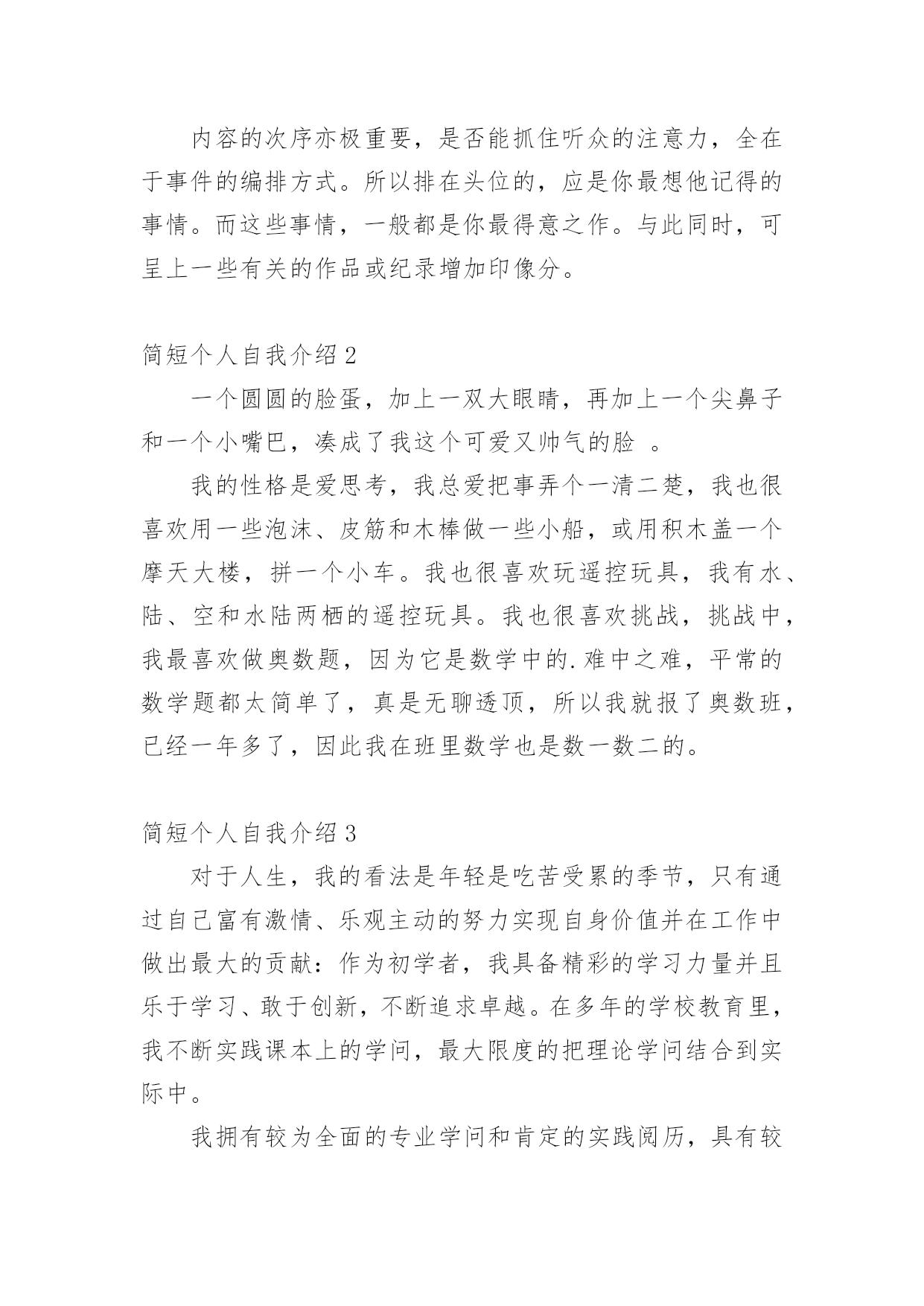 内容的次序亦极重要，是否能抓住听众的注意力，全在于事件的编排方式。所以排在头位的，应是你最想他记得的事情。而这些事情，一般都是你最得意之作。与此同时，可呈上一些有关的作品或纪录增加印像分。

简短个人自我介绍 2

一个圆圆的脸蛋，加上一双大眼睛，再加上一个尖鼻子和一个小嘴巴，凑成了我这个可爱又帅气的脸 。

我的性格是爱思考，我总爱把事弄个一清二楚，我也很喜欢用一些泡沫、皮筋和木棒做一些小船，或用积木盖一个摩天大楼，拼一个小车。我也很喜欢玩遥控玩具，我有水、陆、空和水陆两栖的遥控玩具。我也很喜欢挑战，挑战中，我最喜欢做奥数题，因为它是数学中的.难中之难，平常的数学题都太简单了，真是无聊透顶，所以我就报了奥数班，已经一年多了，因此我在班里数学也是数一数二的。

简短个人自我介绍 3

对于人生，我的看法是年轻是吃苦受累的季节，只有通过自己富有激情、乐观主动的努力实现自身价值并在工作中做出最大的贡献：作为初学者，我具备精彩的学习力量并且乐于学习、敢于创新，不断追求卓越。在多年的学校教育里，我不断实践课本上的学问，最大限度的把理论学问结合到实际中。

我拥有较为全面的专业学问和肯定的实践阅历，具有较